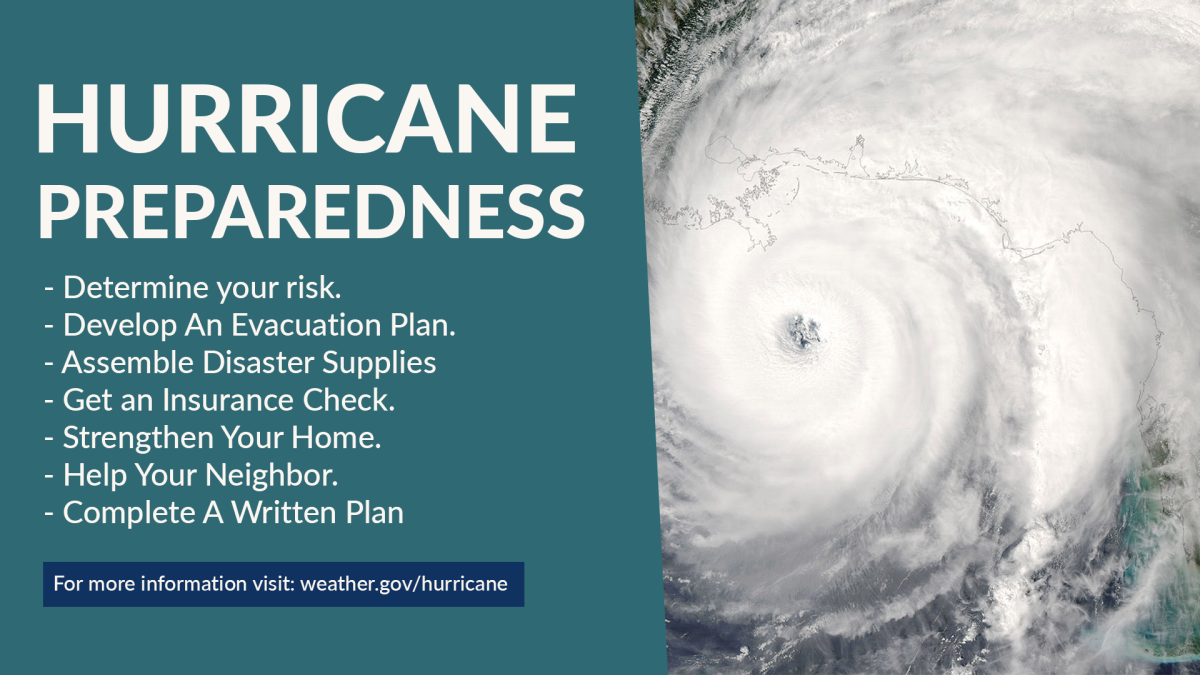 HURRICANE
PREPAREDNESS

- Determine your risk.
- Develop An Evacuation Plan.
- Assemble Disaster Supplies
- Get an Insurance Check.
- Strengthen Your Home.
- Help Your Neighbor.
- Complete A Written Plan

For more information visit: weather.gov/hurricane